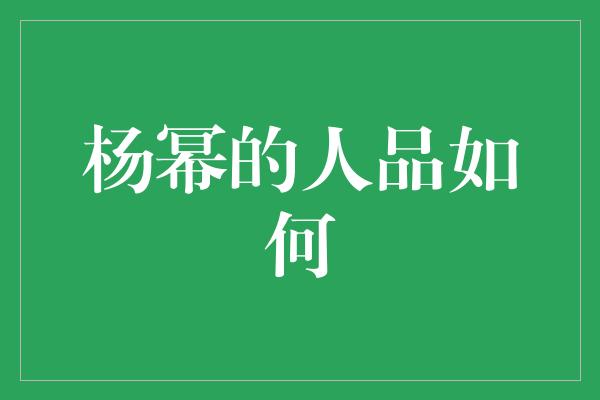 杨幂的人品如何